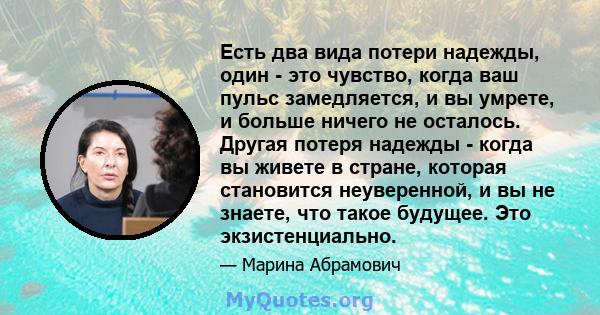 Есть два вида потери надежды, один - это чувство, когда ваш пульс замедляется, и вы умрете, и больше ничего не осталось. Другая потеря надежды - когда вы живете в стране, которая становится неуверенной, и вы не знаете, что такое будущее. Это экзистенциально.

— Марина Абрамович

MyQuotes.org